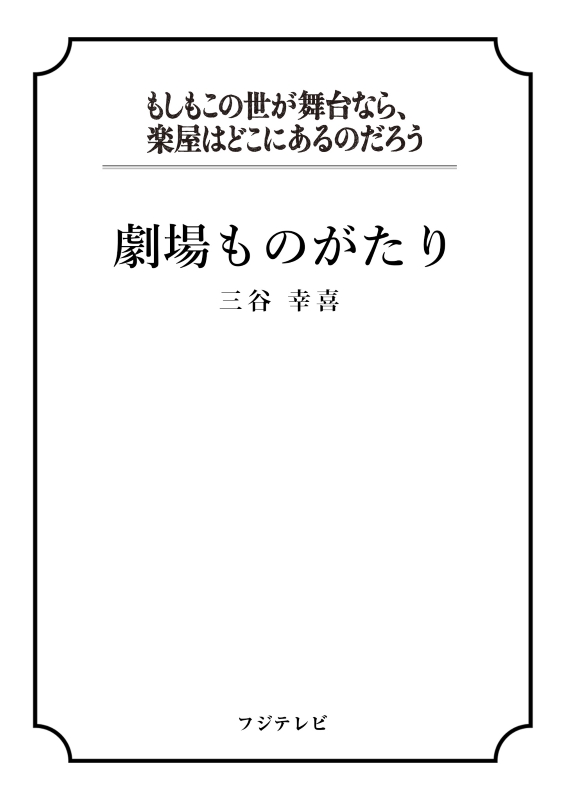 もしもこの世が舞台なら、
楽屋はどこにあるのだろう

劇場ものがたり

三谷 幸喜

フジテレビ